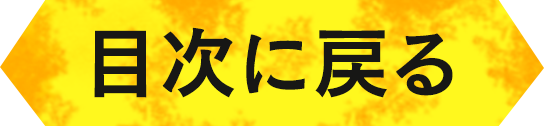 目次に戻る